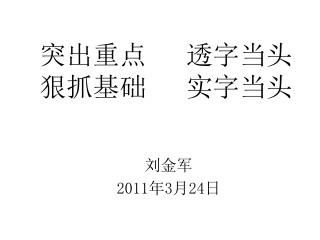 突出重点　　透字当头
狠抓基础　　实字当头

刘金军
2011年3月24日